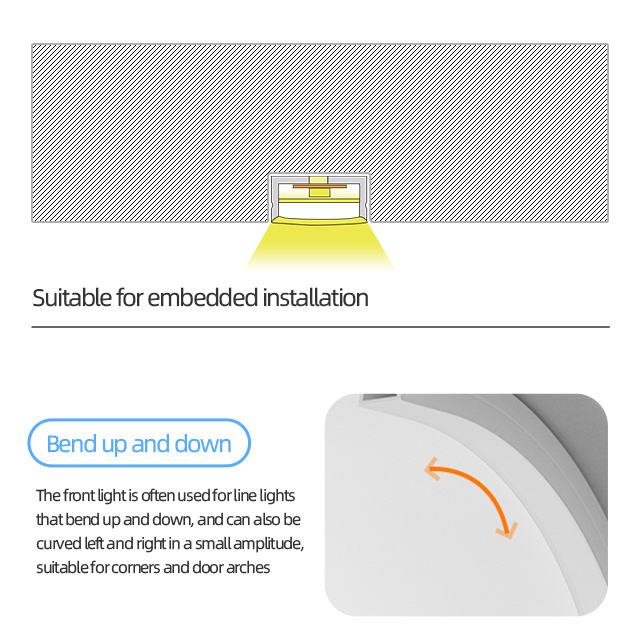 Suitable for embedded installation

Bend up and down

The front light is often used for line lights that bend up and down, and can also be curved left and right in a small amplitude, suitable for corners and door arches